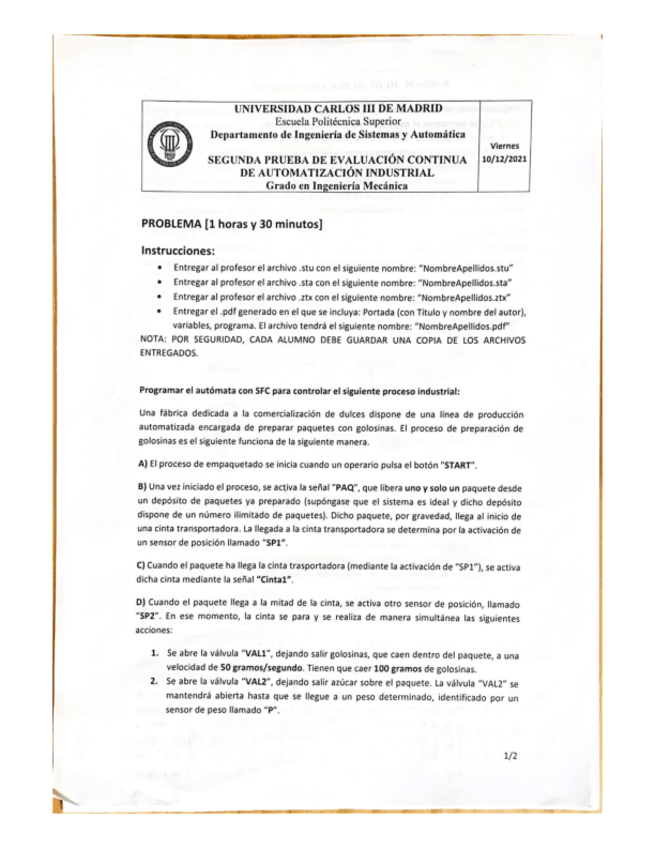 UNIVERSIDAD CARLOS III DE MADRID
Escuela Politécnica Superior
Departamento de Ingeniería de Sistemas y Automática

SEGUNDA PRUEBA DE EVALUACIÓN CONTINUA DE AUTOMATIZACIÓN INDUSTRIAL
Grado en Ingeniería Mecánica

Viernes 10/12/2021

PROBLEMA [1 horas y 30 minutos]

Instrucciones:

• Entregar al profesor el archivo .stu con el siguiente nombre: "NombreApellidos.stu"
• Entregar al profesor el archivo .sta con el siguiente nombre: "NombreApellidos.sta"
• Entregar al profesor el archivo .ztx con el siguiente nombre: "NombreApellidos.ztx"
• Entregar el .pdf generado en el que se incluya: Portada (con Título y nombre del autor), variables, programa. El archivo tendrá el siguiente nombre: "NombreApellidos.pdf"

NOTA: POR SEGURIDAD, CADA ALUMNO DEBE GUARDAR UNA COPIA DE LOS ARCHIVOS ENTREGADOS.

Programar el autómata con SFC para controlar el siguiente proceso industrial:

Una fábrica dedicada a la comercialización de dulces dispone de una línea de producción automatizada encargada de preparar paquetes con golosinas. El proceso de preparación de golosinas es el siguiente funciona de la siguiente manera.

A) El proceso de empaquetado se inicia cuando un operario pulsa el botón "START".

B) Una vez iniciado el proceso, se activa la señal "PAQ", que libera uno y solo un paquete desde un depósito de paquetes ya preparado (supóngase que el sistema es ideal y dicho depósito dispone de un número ilimitado de paquetes). Dicho paquete, por gravedad, llega al inicio de una cinta transportadora. La llegada a la cinta transportadora se determina por la activación de un sensor de posición llamado "SP1".

C) Cuando el paquete ha llega la cinta trasportadora (mediante la activación de "SP1"), se activa dicha cinta mediante la señal "Cinta1".

D) Cuando el paquete llega a la mitad de la cinta, se activa otro sensor de posición, llamado "SP2". En ese momento, la cinta se para y se realiza de manera simultánea las siguientes acciones:

1. Se abre la válvula "VAL1", dejando salir golosinas, que caen dentro del paquete, a una velocidad de 50 gramos/segundo. Tienen que caer 100 gramos de golosinas.
2. Se abre la válvula "VAL2", dejando salir azúcar sobre el paquete. La válvula "VAL2" se mantendrá abierta hasta que se llegue a un peso determinado, identificado por un sensor de peso llamado "P".

1/2